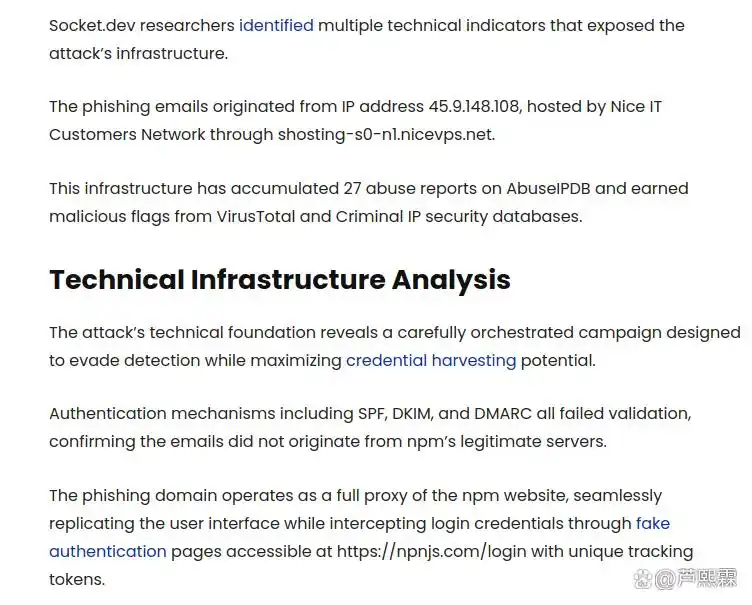 Socket.dev researchers identified multiple technical indicators that exposed the attack's infrastructure.

The phishing emails originated from IP address 45.9.148.108, hosted by Nice IT Customers Network through shosting-s0-n1.nicevps.net.

This infrastructure has accumulated 27 abuse reports on AbuseIPDB and earned malicious flags from VirusTotal and Criminal IP security databases.

Technical Infrastructure Analysis

The attack's technical foundation reveals a carefully orchestrated campaign designed to evade detection while maximizing credential harvesting potential.

Authentication mechanisms including SPF, DKIM, and DMARC all failed validation, confirming the emails did not originate from npm's legitimate servers.

The phishing domain operates as a full proxy of the npm website, seamlessly replicating the user interface while intercepting login credentials through fake authentication pages accessible at https://npnjs.com/login with unique tracking tokens.

@芦熙霖